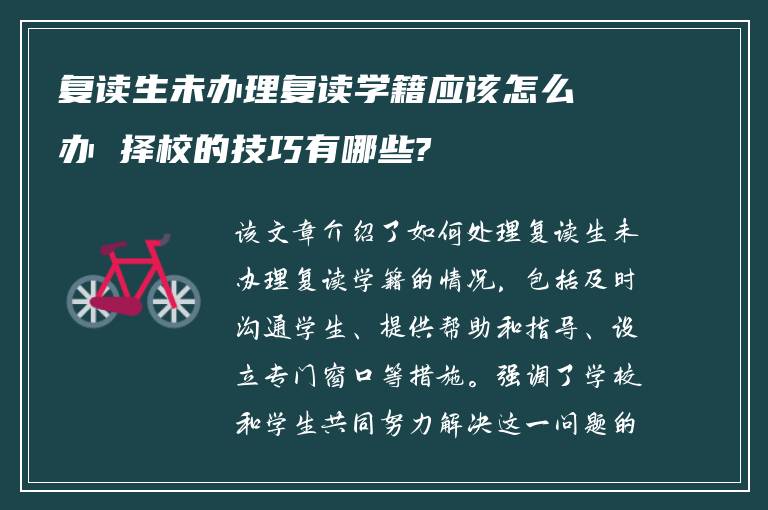 复读生未办理复读学籍应该怎么办 择校的技巧有哪些?

该文章介绍了如何处理复读生未办理复读学籍的情况，包括及时沟通学生、提供帮助和指导、设立专门窗口等措施。强调了学校和学生共同努力解决这一问题的